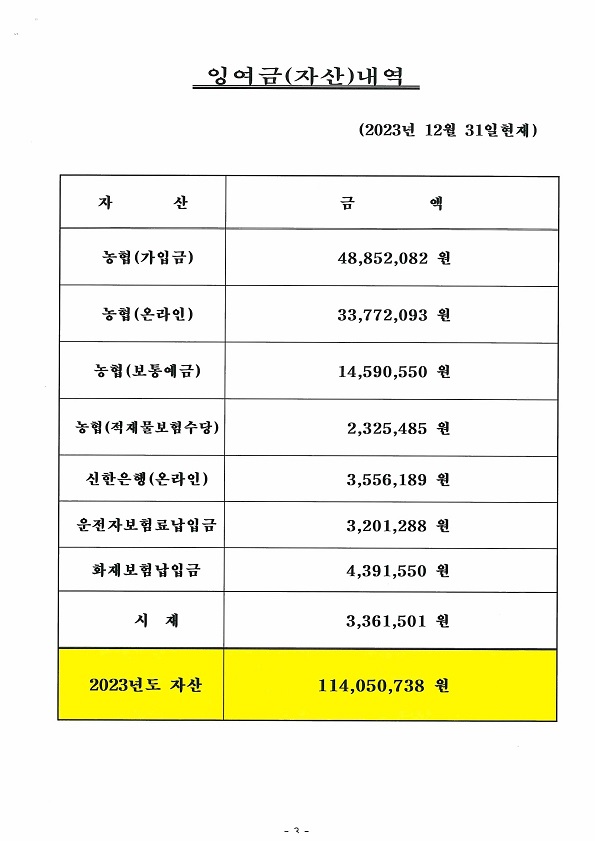 잉여금(자산)내역

(2023년 12월 31일현재)

| 자 산 | 금 액 |
|---|---|
| 농협(가입금) | 48,852,082 원 |
| 농협(온라인) | 33,772,093 원 |
| 농협(보통예금) | 14,590,550 원 |
| 농협(적재물보험수당) | 2,325,485 원 |
| 신한은행(온라인) | 3,556,189 원 |
| 운전자보험료납입금 | 3,201,288 원 |
| 화재보험납입금 | 4,391,550 원 |
| 시 재 | 3,361,501 원 |
| 2023년도 자산 | 114,050,738 원 |

- 3 -